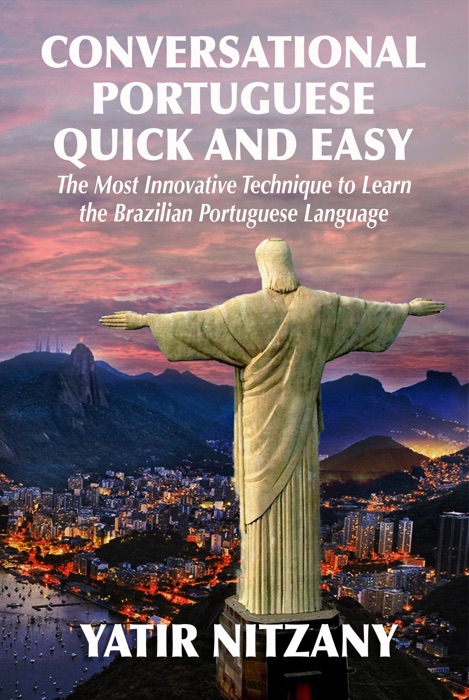 CONVERSATIONAL PORTUGUESE QUICK AND EASY

The Most Innovative Technique to Learn the Brazilian Portuguese Language

YATIR NITZANY